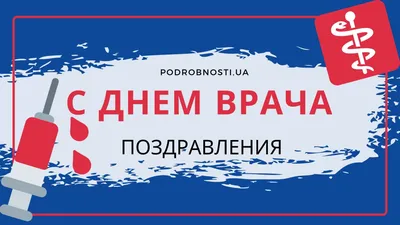 PODROBNOSTI.UA

С ДНЕМ ВРАЧА

ПОЗДРАВЛЕНИЯ